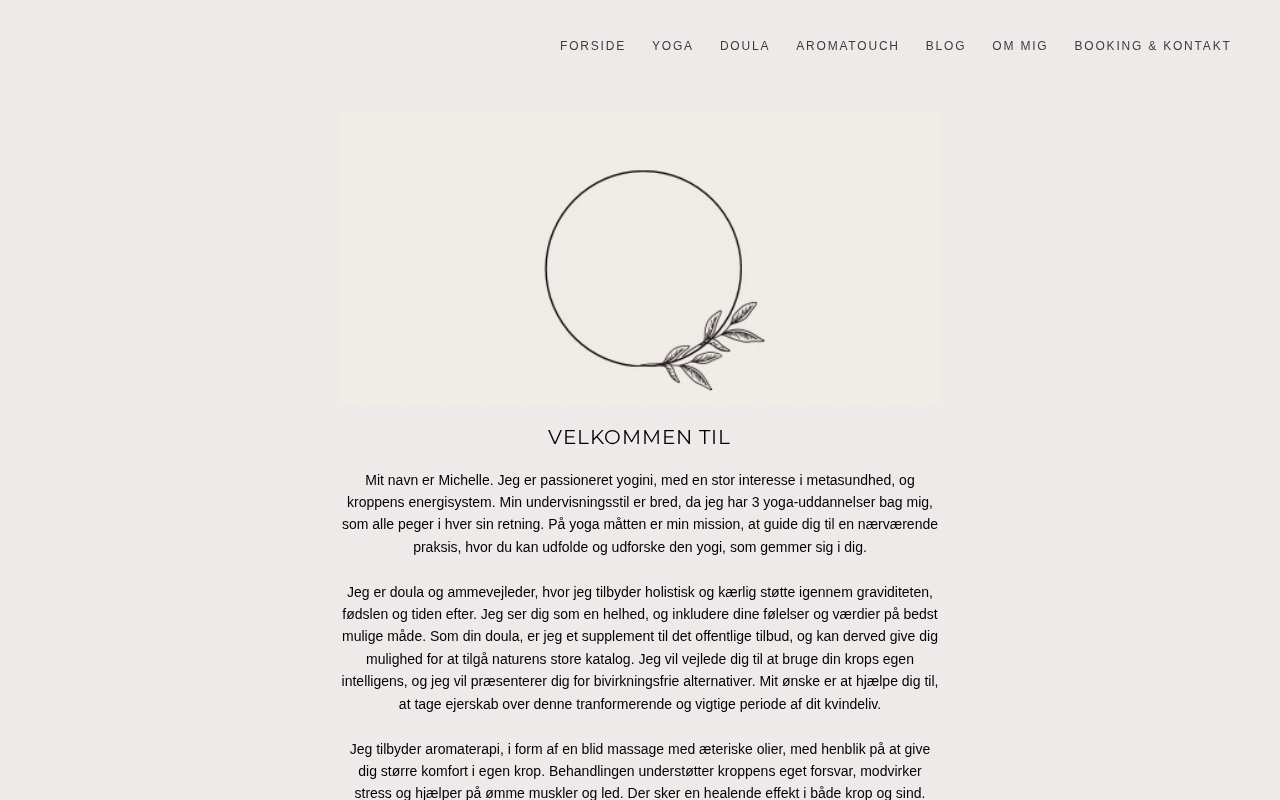 FORSIDE YOGA DOULA AROMATOUCH BLOG OM MIG BOOKING & KONTAKT

VELKOMMEN TIL

Mit navn er Michelle. Jeg er passioneret yogini, med en stor interesse i metasundhed, og kroppens energisystem. Min undervisningsstil er bred, da jeg har 3 yoga-uddannelser bag mig, som alle peger i hver sin retning. På yoga måtten er min mission, at guide dig til en nærværende praksis, hvor du kan udfolde og udforske den yogi, som gemmer sig i dig.

Jeg er doula og ammevejleder, hvor jeg tilbyder holistisk og kærlig støtte igennem graviditeten, fødslen og tiden efter. Jeg ser dig som en helhed, og inkludere dine følelser og værdier på bedst mulige måde. Som din doula, er jeg et supplement til det offentlige tilbud, og kan derved give dig mulighed for at tilgå naturens store katalog. Jeg vil vejlede dig til at bruge din krops egen intelligens, og jeg vil præsenterer dig for bivirkningsfrie alternativer. Mit ønske er at hjælpe dig til, at tage ejerskab over denne tranformerende og vigtige periode af dit kvindeliv.

Jeg tilbyder aromaterapi, i form af en blid massage med æteriske olier, med henblik på at give dig større komfort i egen krop. Behandlingen understøtter kroppens eget forsvar, modvirker stress og hjælper på ømme muskler og led. Der sker en healende effekt i både krop og sind.